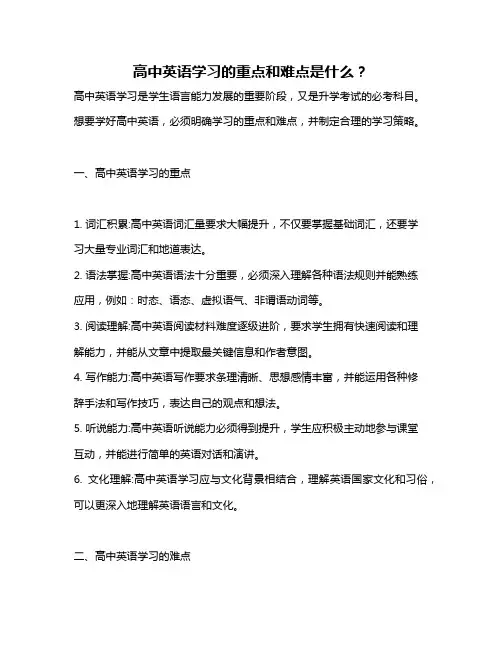 高中英语学习的重点和难点是什么？

高中英语学习是学生语言能力发展的重要阶段，又是升学考试的必考科目。想要学好高中英语，必须明确学习的重点和难点，并制定合理的学习策略。

一、高中英语学习的重点

1. 词汇积累:高中英语词汇量要求大幅提升，不仅要掌握基础词汇，还要学习大量专业词汇和地道表达。

2. 语法掌握:高中英语语法十分重要，必须深入理解各种语法规则并能熟练应用，例如：时态、语态、虚拟语气、非谓语动词等。

3. 阅读理解:高中英语阅读材料难度逐级进阶，要求学生拥有快速阅读和理解能力，并能从文章中提取最关键信息和作者意图。

4. 写作能力:高中英语写作要求条理清晰、思想感情丰富，并能运用各种修辞手法和写作技巧，表达自己的观点和想法。

5. 听说能力:高中英语听说能力必须得到提升，学生应积极主动地参与课堂互动，并能进行简单的英语对话和演讲。

6. 文化理解:高中英语学习应与文化背景相结合，理解英语国家文化和习俗，可以更深入地理解英语语言和文化。

二、高中英语学习的难点